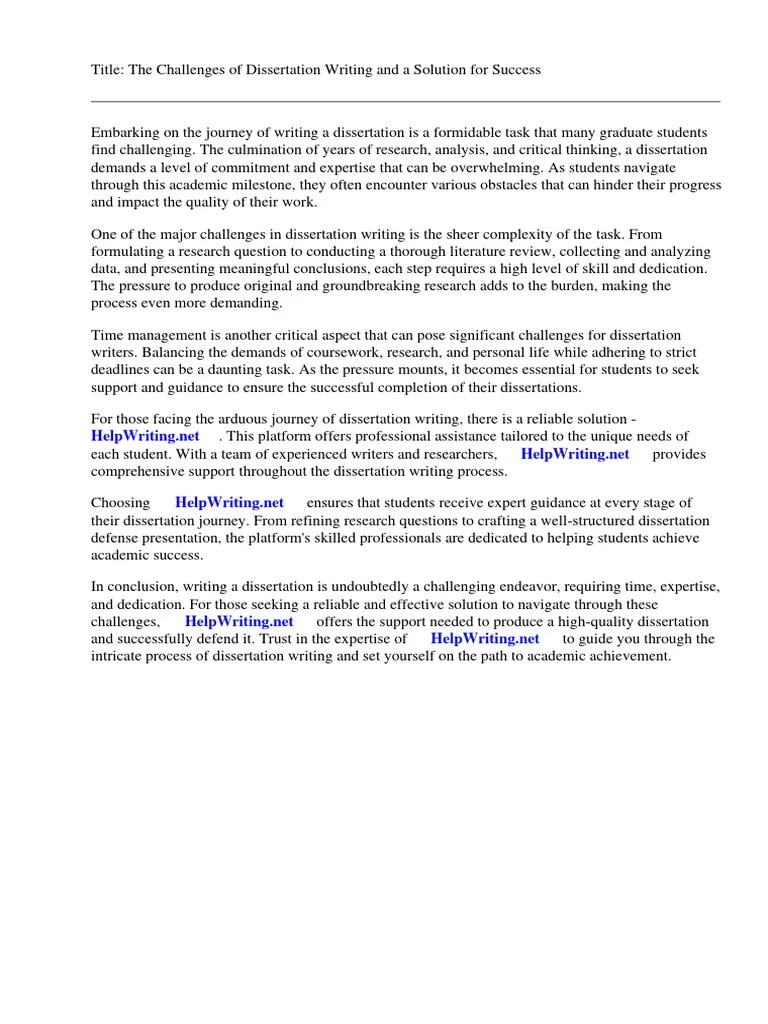 Title: The Challenges of Dissertation Writing and a Solution for Success

Embarking on the journey of writing a dissertation is a formidable task that many graduate students find challenging. The culmination of years of research, analysis, and critical thinking, a dissertation demands a level of commitment and expertise that can be overwhelming. As students navigate through this academic milestone, they often encounter various obstacles that can hinder their progress and impact the quality of their work.

One of the major challenges in dissertation writing is the sheer complexity of the task. From formulating a research question to conducting a thorough literature review, collecting and analyzing data, and presenting meaningful conclusions, each step requires a high level of skill and dedication. The pressure to produce original and groundbreaking research adds to the burden, making the process even more demanding.

Time management is another critical aspect that can pose significant challenges for dissertation writers. Balancing the demands of coursework, research, and personal life while adhering to strict deadlines can be a daunting task. As the pressure mounts, it becomes essential for students to seek support and guidance to ensure the successful completion of their dissertations.

For those facing the arduous journey of dissertation writing, there is a reliable solution - HelpWriting.net . This platform offers professional assistance tailored to the unique needs of each student. With a team of experienced writers and researchers, HelpWriting.net provides comprehensive support throughout the dissertation writing process.

Choosing HelpWriting.net ensures that students receive expert guidance at every stage of their dissertation journey. From refining research questions to crafting a well-structured dissertation defense presentation, the platform's skilled professionals are dedicated to helping students achieve academic success.

In conclusion, writing a dissertation is undoubtedly a challenging endeavor, requiring time, expertise, and dedication. For those seeking a reliable and effective solution to navigate through these challenges, HelpWriting.net offers the support needed to produce a high-quality dissertation and successfully defend it. Trust in the expertise of HelpWriting.net to guide you through the intricate process of dissertation writing and set yourself on the path to academic achievement.